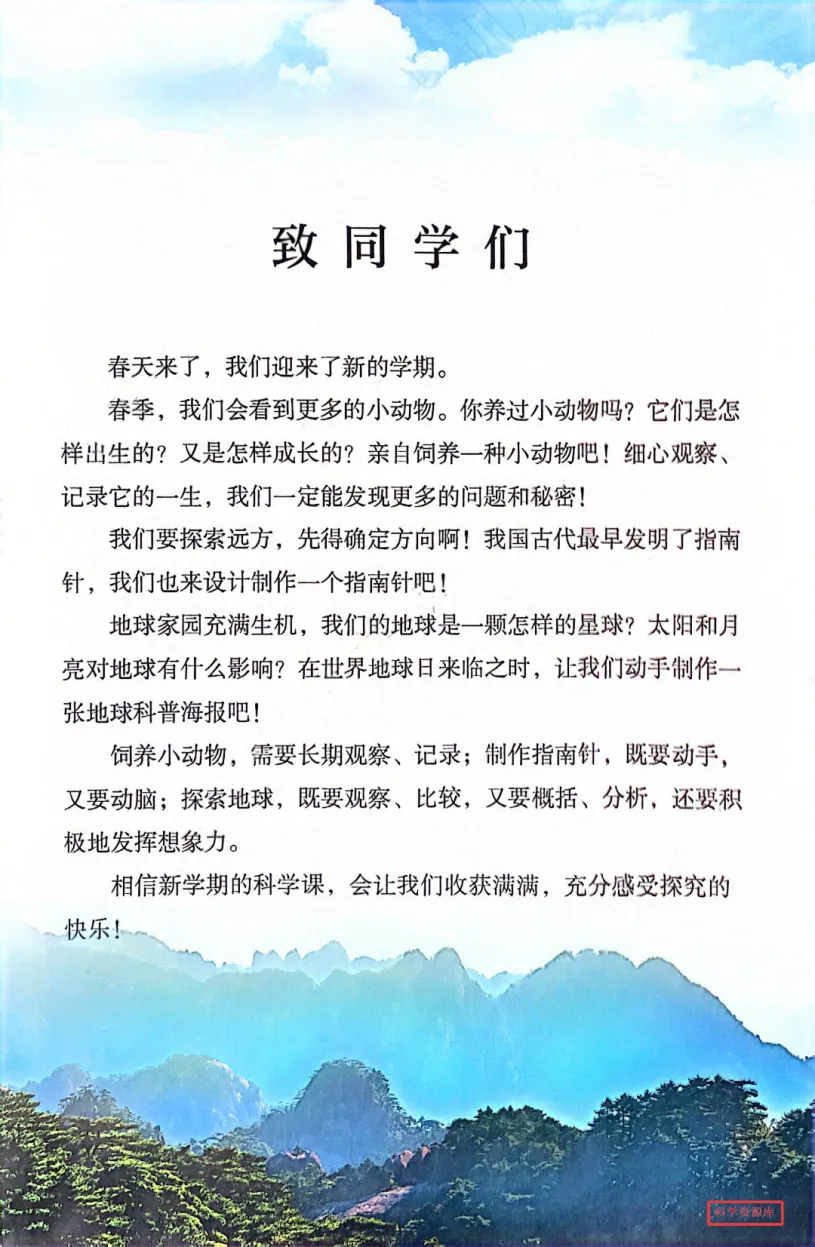 致同学们

春天来了，我们迎来了新的学期。

春季，我们会看到更多的小动物。你养过小动物吗？它们是怎样出生的？又是怎样成长的？亲自饲养一种小动物吧！细心观察、记录它的一生，我们一定能发现更多的问题和秘密！

我们要探索远方，先得确定方向啊！我国古代最早发明了指南针，我们也来设计制作一个指南针吧！

地球家园充满生机，我们的地球是一颗怎样的星球？太阳和月亮对地球有什么影响？在世界地球日来临之时，让我们动手制作一张地球科普海报吧！

饲养小动物，需要长期观察、记录；制作指南针，既要动手，又要动脑；探索地球，既要观察、比较，又要概括、分析，还要积极地发挥想象力。

相信新学期的科学课，会让我们收获满满，充分感受探究的快乐！

科学资源库